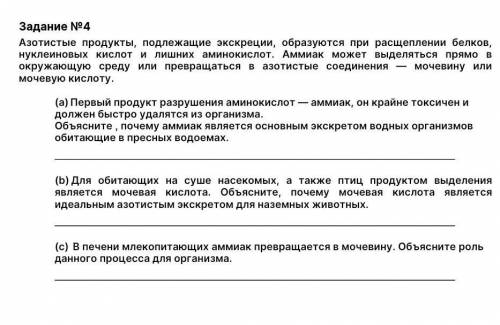 Задание №4

Азотистые продукты, подлежащие экскреции, образуются при расщеплении белков, нуклеиновых кислот и лишних аминокислот. Аммиак может выделяться прямо в окружающую среду или превращаться в азотистые соединения — мочевину или мочевую кислоту.

(a) Первый продукт разрушения аминокислот — аммиак, он крайне токсичен и должен быстро удалятся из организма.
Объясните , почему аммиак является основным экскретом водных организмов обитающие в пресных водоемах.

(b) Для обитающих на суше насекомых, а также птиц продуктом выделения является мочевая кислота. Объясните, почему мочевая кислота является идеальным азотистым экскретом для наземных животных.

(c) В печени млекопитающих аммиак превращается в мочевину. Объясните роль данного процесса для организма.